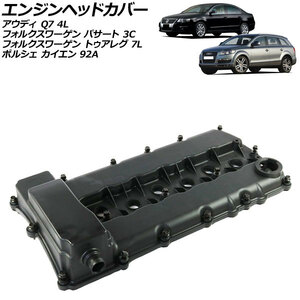 エンジンヘッドカバー
アウディ Q7 4L
フォルクスワーゲン パサート 3C
フォルクスワーゲン トゥアレグ 7L
ポルシェ カイエン 92A